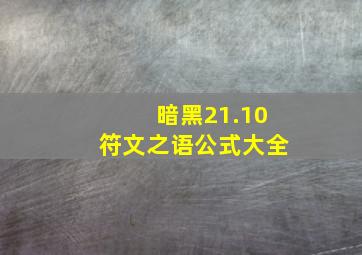 暗黑21.10
符文之语公式大全